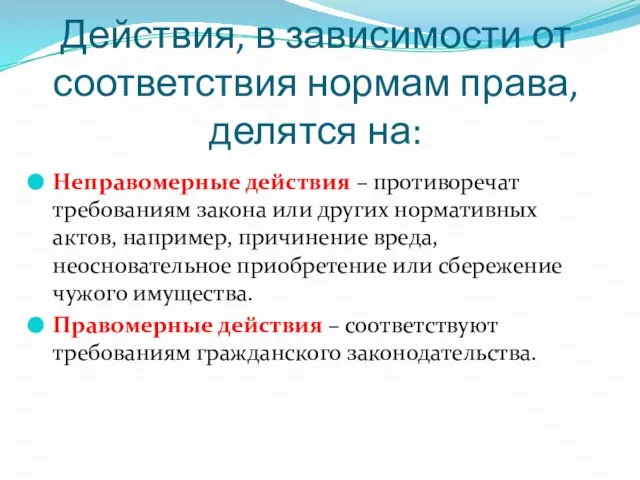 Действия, в зависимости от соответствия нормам права, делятся на:

Неправомерные действия – противоречат требованиям закона или других нормативных актов, например, причинение вреда, неосновательное приобретение или сбережение чужого имущества.

Правомерные действия – соответствуют требованиям гражданского законодательства.